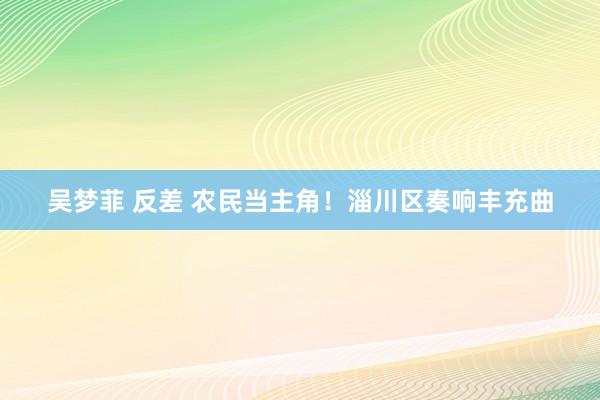 吴梦菲 反差 农民当主角！淄川区奏响丰充曲